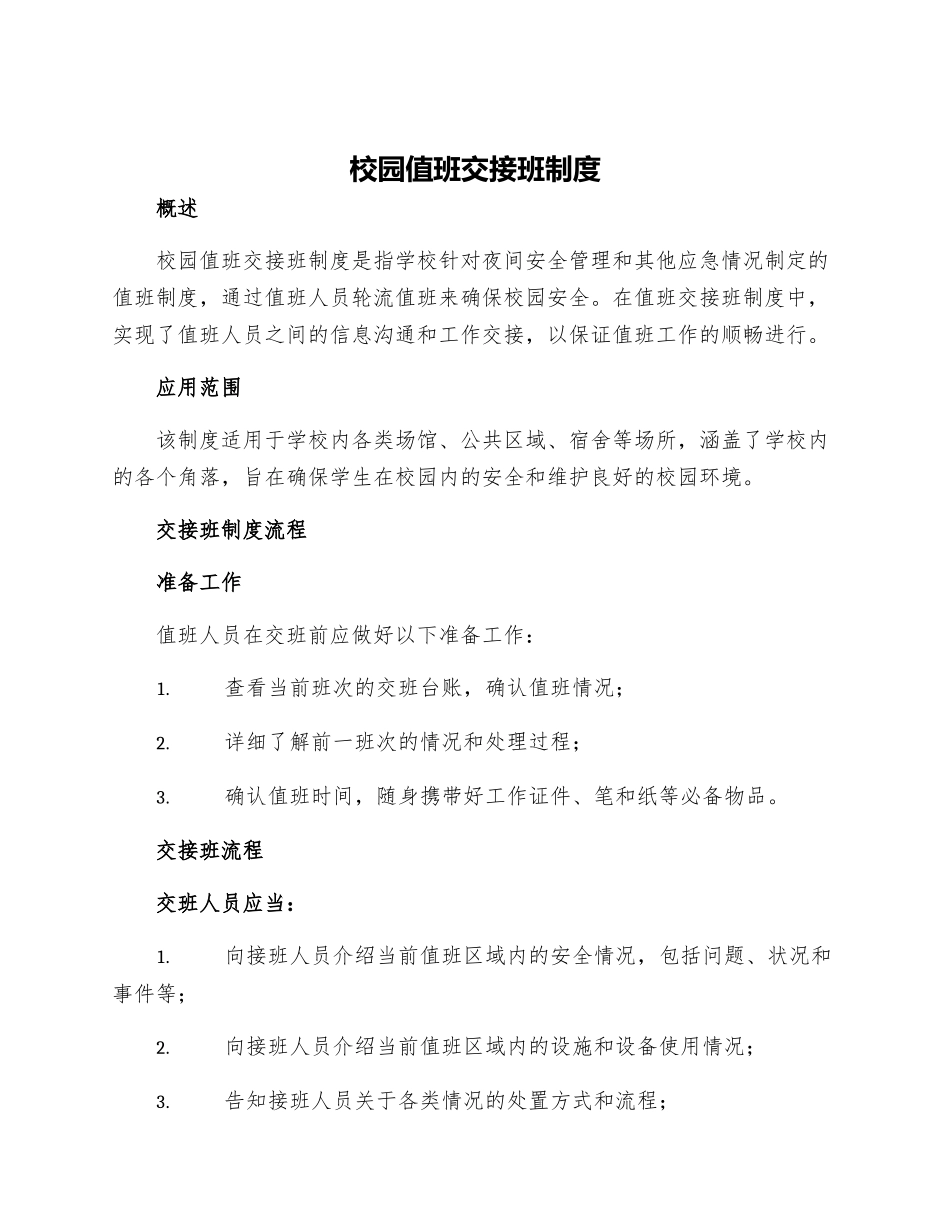 校园值班交接班制度

概述

校园值班交接班制度是指学校针对夜间安全管理和其他应急情况制定的值班制度，通过值班人员轮流值班来确保校园安全。在值班交接班制度中，实现了值班人员之间的信息沟通和工作交接，以保证值班工作的顺畅进行。

应用范围

该制度适用于学校内各类场馆、公共区域、宿舍等场所，涵盖了学校内的各个角落，旨在确保学生在校园内的安全和维护良好的校园环境。

交接班制度流程

准备工作

值班人员在交班前应做好以下准备工作：

1. 查看当前班次的交班台账，确认值班情况；

2. 详细了解前一班次的情况和处理过程；

3. 确认值班时间，随身携带好工作证件、笔和纸等必备物品。

交接班流程

交班人员应当：

1. 向接班人员介绍当前值班区域内的安全情况，包括问题、状况和事件等；

2. 向接班人员介绍当前值班区域内的设施和设备使用情况；

3. 告知接班人员关于各类情况的处置方式和流程；